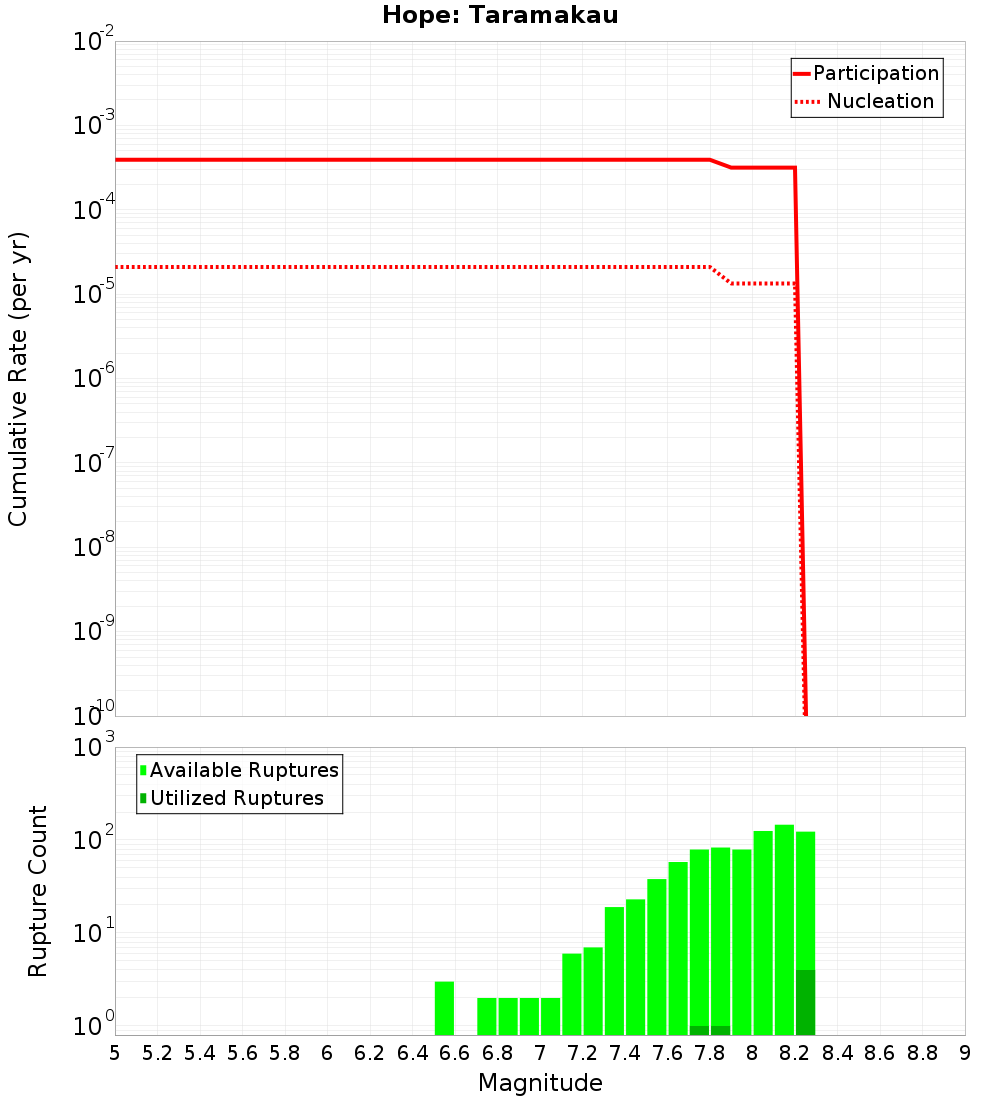 Hope: Taramakau

Participation
Nucleation

Cumulative Rate (per yr)

$10^{-2}$
$10^{-3}$
$10^{-4}$
$10^{-5}$
$10^{-6}$
$10^{-7}$
$10^{-8}$
$10^{-9}$
$10^{-10}$

Available Ruptures
Utilized Ruptures

Rupture Count

$10^{3}$
$10^{2}$
$10^{1}$
$10^{0}$

5 5.2 5.4 5.6 5.8 6 6.2 6.4 6.6 6.8 7 7.2 7.4 7.6 7.8 8 8.2 8.4 8.6 8.8 9

Magnitude